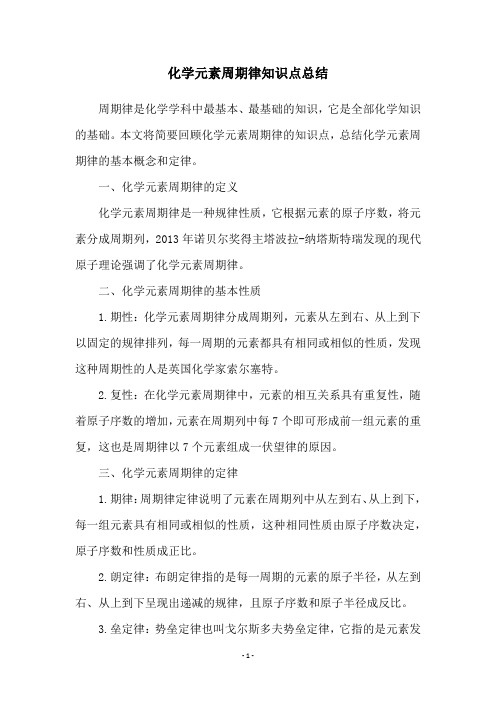 化学元素周期律知识点总结

周期律是化学学科中最基本、最基础的知识，它是全部化学知识的基础。本文将简要回顾化学元素周期律的知识点，总结化学元素周期律的基本概念和定律。

一、化学元素周期律的定义

化学元素周期律是一种规律性质，它根据元素的原子序数，将元素分成周期列，2013年诺贝尔奖得主塔波拉-纳塔斯特瑞发现的现代原子理论强调了化学元素周期律。

二、化学元素周期律的基本性质

1.期性：化学元素周期律分成周期列，元素从左到右、从上到下以固定的规律排列，每一周期的元素都具有相同或相似的性质，发现这种周期性的人是英国化学家索尔塞特。

2.复性：在化学元素周期律中，元素的相互关系具有重复性，随着原子序数的增加，元素在周期列中每7个即可形成前一组元素的重复，这也是周期律以7个元素组成一伏望律的原因。

三、化学元素周期律的定律

1.期律：周期律定律说明了元素在周期列中从左到右、从上到下，每一组元素具有相同或相似的性质，这种相同性质由原子序数决定，原子序数和性质成正比。

2.朗定律：布朗定律指的是每一周期的元素的原子半径，从左到右、从上到下呈现出递减的规律，且原子序数和原子半径成反比。

3.垒定律：势垒定律也叫戈尔斯多夫势垒定律，它指的是元素发

-1-